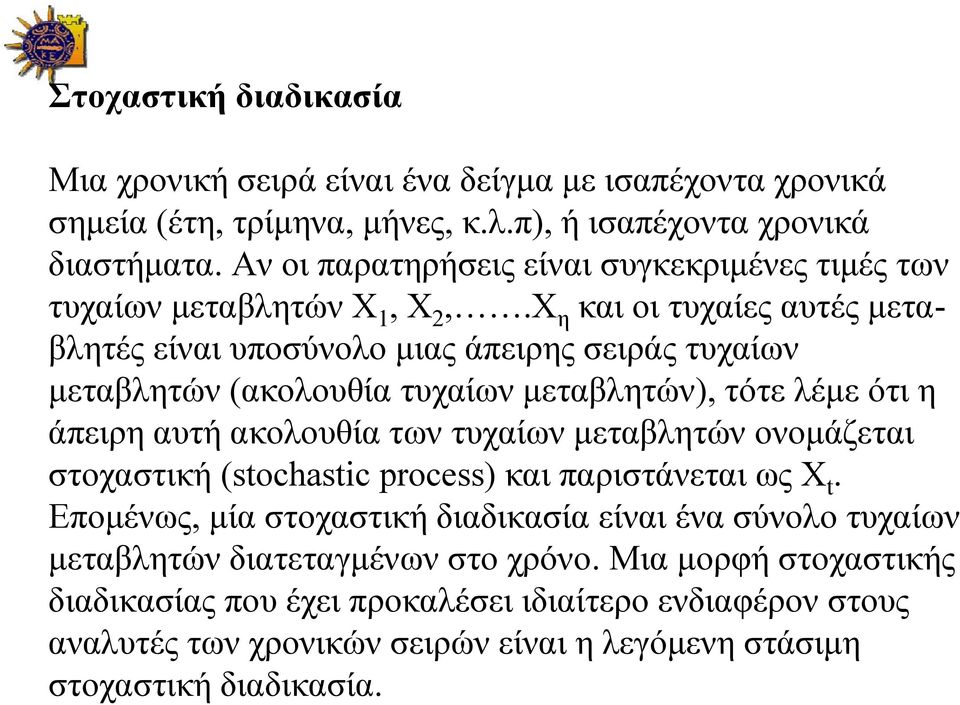 Στοχαστική διαδικασία

Μια χρονική σειρά είναι ένα δείγμα με ισαπέχοντα χρονικά σημεία (έτη, τρίμηνα, μήνες, κ.λ.π), ή ισαπέχοντα χρονικά διαστήματα. Αν οι παρατηρήσεις είναι συγκεκριμένες τιμές των τυχαίων μεταβλητών $X_1$, $X_2$,…….$X_η$ και οι τυχαίες αυτές μεταβλητές είναι υποσύνολο μιας άπειρης σειράς τυχαίων μεταβλητών (ακολουθία τυχαίων μεταβλητών), τότε λέμε ότι η άπειρη αυτή ακολουθία των τυχαίων μεταβλητών ονομάζεται στοχαστική (stochastic process) και παριστάνεται ως $X_t$. Επομένως, μία στοχαστική διαδικασία είναι ένα σύνολο τυχαίων μεταβλητών διατεταγμένων στο χρόνο. Μια μορφή στοχαστικής διαδικασίας που έχει προκαλέσει ιδιαίτερο ενδιαφέρον στους αναλυτές των χρονικών σειρών είναι η λεγόμενη στάσιμη στοχαστική διαδικασία.